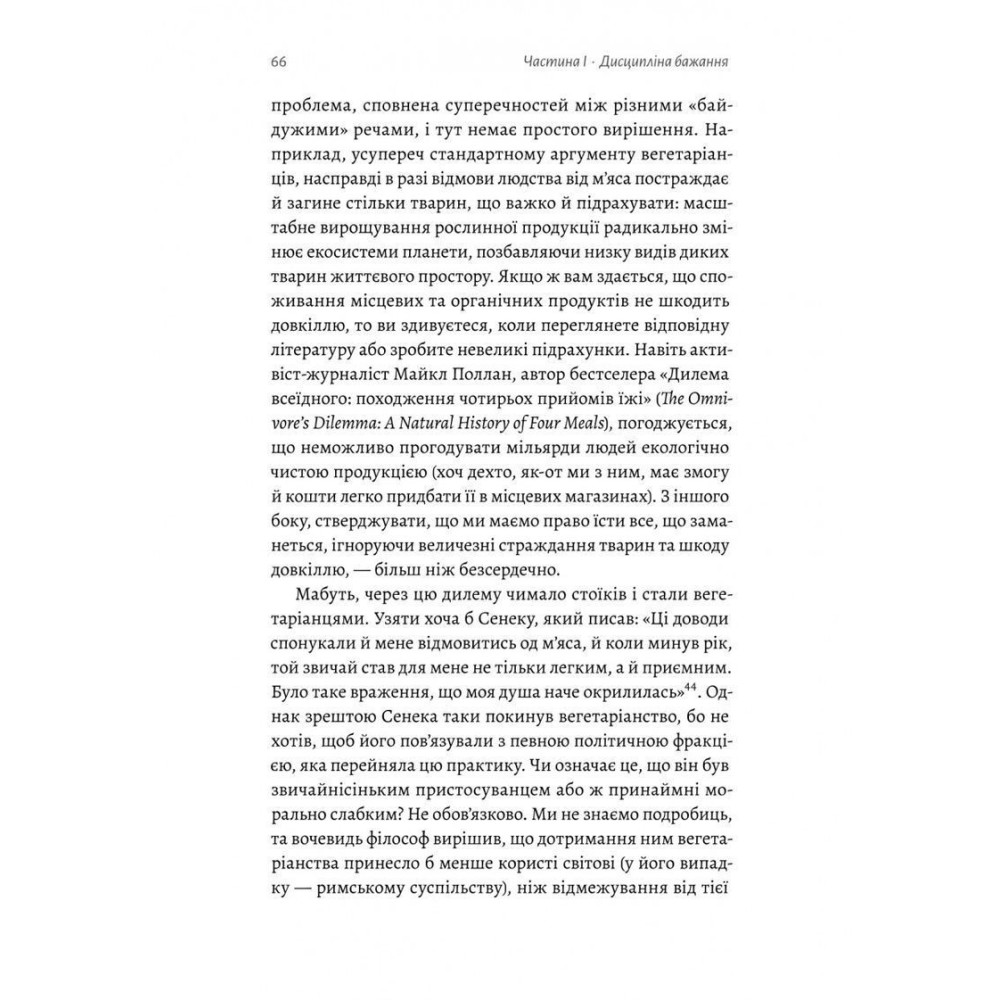 66 Частина I · Дисципліна бажання

проблема, сповнена суперечностей між різними «байдужими» речами, і тут немає простого вирішення. Наприклад, усупереч стандартному аргументу вегетаріанців, насправді в разі відмови людства від м'яса постраждає й загине стільки тварин, що важко й підрахувати: масштабне вирощування рослинної продукції радикально змінює екосистеми планети, позбавляючи низку видів диких тварин життєвого простору. Якщо ж вам здається, що споживання місцевих та органічних продуктів не шкодить довкіллю, то ви здивуєтеся, коли переглянете відповідну літературу або зробите невеликі підрахунки. Навіть активіст-журналіст Майкл Поллан, автор бестселера «Дилема всеїдного: походження чотирьох прийомів їжі» (The Omnivore's Dilemma: A Natural History of Four Meals), погоджується, що неможливо прогодувати мільярди людей екологічно чистою продукцією (хоч дехто, як-от ми з ним, має змогу й кошти легко придбати її в місцевих магазинах). З іншого боку, стверджувати, що ми маємо право їсти все, що заманеться, ігноруючи величезні страждання тварин та шкоду довкіллю, — більш ніж безсердечно.

Мабуть, через цю дилему чимало стоїків і стали вегетаріанцями. Узяти хоча б Сенеку, який писав: «Ці доводи спонукали й мене відмовитись од м'яса, й коли минув рік, той звичай став для мене не тільки легким, а й приємним. Було таке враження, що моя душа наче окрилилась»$^{44}$. Однак зрештою Сенека таки покинув вегетаріанство, бо не хотів, щоб його пов'язували з певною політичною фракцією, яка перейняла цю практику. Чи означає це, що він був звичайнісіньким пристосуванцем або ж принаймні морально слабким? Не обов'язково. Ми не знаємо подробиць, та вочевидь філософ вирішив, що дотримання ним вегетаріанства принесло б менше користі світові (у його випадку — римському суспільству), ніж відмежування від тієї